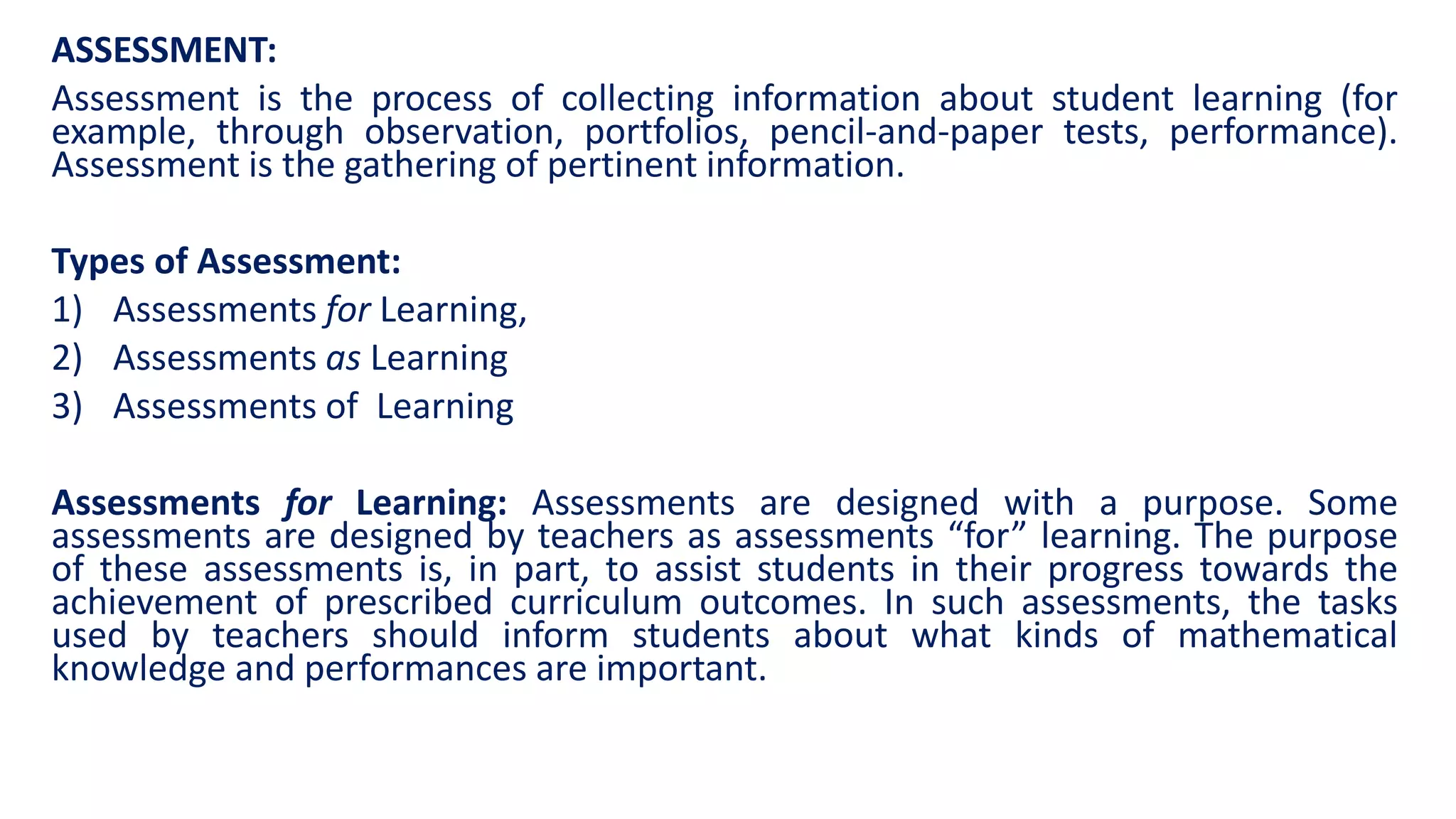 ASSESSMENT:

Assessment is the process of collecting information about student learning (for example, through observation, portfolios, pencil-and-paper tests, performance). Assessment is the gathering of pertinent information.

Types of Assessment:

1) Assessments for Learning,

2) Assessments as Learning

3) Assessments of Learning

Assessments for Learning: Assessments are designed with a purpose. Some assessments are designed by teachers as assessments “for” learning. The purpose of these assessments is, in part, to assist students in their progress towards the achievement of prescribed curriculum outcomes. In such assessments, the tasks used by teachers should inform students about what kinds of mathematical knowledge and performances are important.